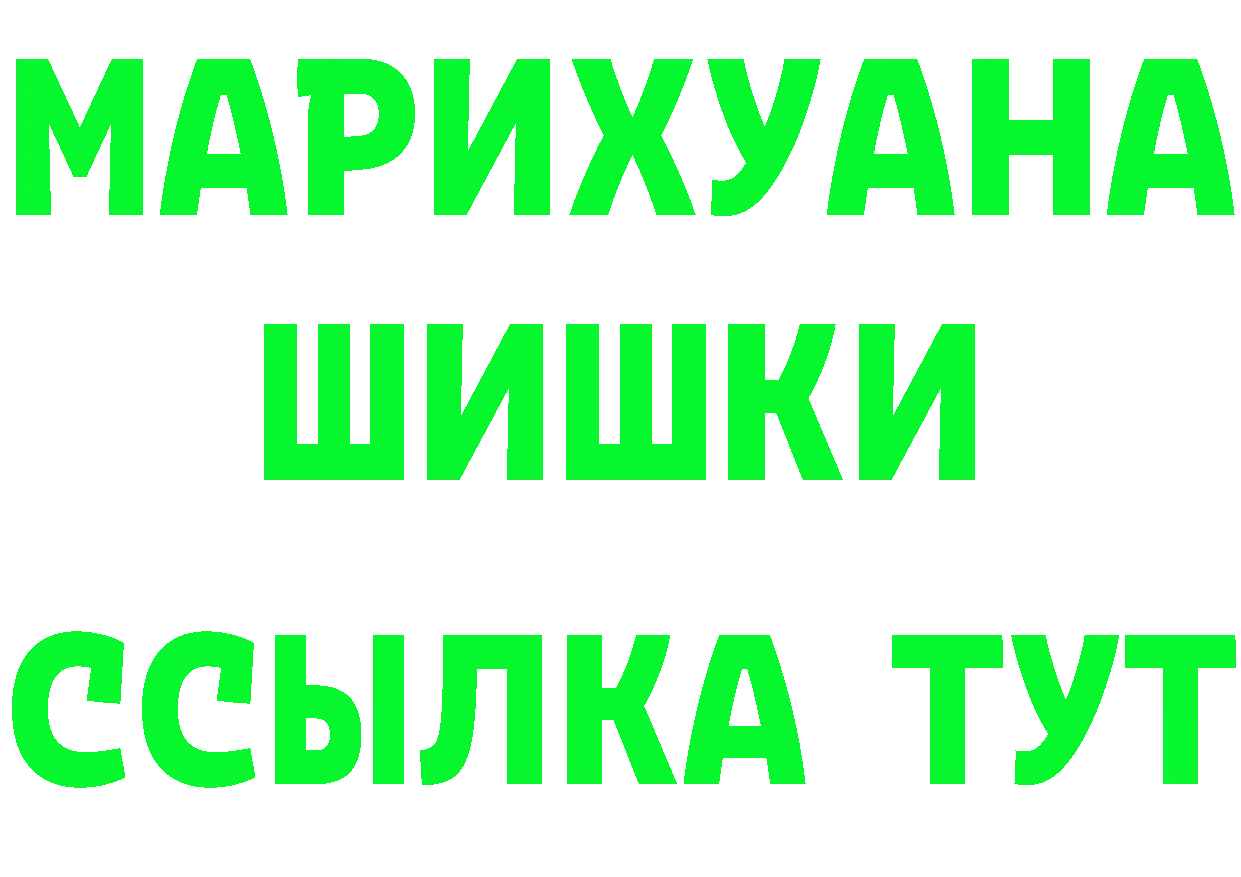 МАРИХУАНА
ШИШКИ
ССЫЛКА ТУТ